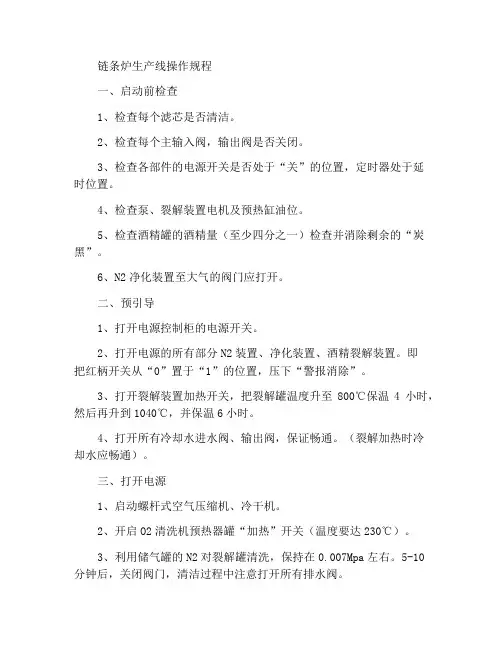 链条炉生产线操作规程

一、启动前检查

1、检查每个滤芯是否清洁。

2、检查每个主输入阀，输出阀是否关闭。

3、检查各部件的电源开关是否处于“关”的位置，定时器处于延时位置。

4、检查泵、裂解装置电机及预热缸油位。

5、检查酒精罐的酒精量（至少四分之一）检查并消除剩余的“炭黑”。

6、N2 净化装置至大气的阀门应打开。

二、预引导

1、打开电源控制柜的电源开关。

2、打开电源的所有部分 N2 装置、净化装置、酒精裂解装置。即把红柄开关从“0”置于“1”的位置，压下“警报消除”。

3、打开裂解装置加热开关，把裂解罐温度升至 800℃保温 4 小时，然后再升到 1040℃，并保温 6 小时。

4、打开所有冷却水进水阀、输出阀，保证畅通。（裂解加热时冷却水应畅通）。

三、打开电源

1、启动螺杆式空气压缩机、冷干机。

2、开启 O2 清洗机预热器罐“加热”开关（温度要达 230℃）。

3、利用储气罐的 N2 对裂解罐清洗，保持在 0.007Mpa 左右。5-10 分钟后，关闭阀门，清洁过程中注意打开所有排水阀。